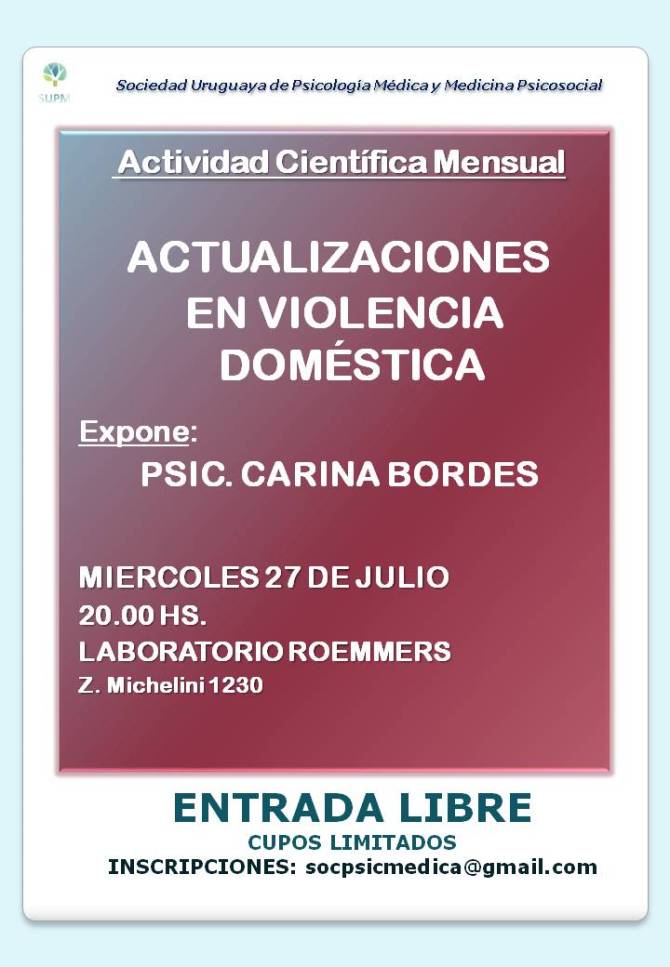 SUPM

Sociedad Uruguaya de Psicología Médica y Medicina Psicosocial

Actividad Científica Mensual

ACTUALIZACIONES EN VIOLENCIA DOMÉSTICA

Expone:
PSIC. CARINA BORDES

MIERCOLES 27 DE JULIO
20.00 HS.
LABORATORIO ROEMMERS
Z. Michelini 1230

ENTRADA LIBRE
CUPOS LIMITADOS
INSCRIPCIONES: socpsicmedica@gmail.com